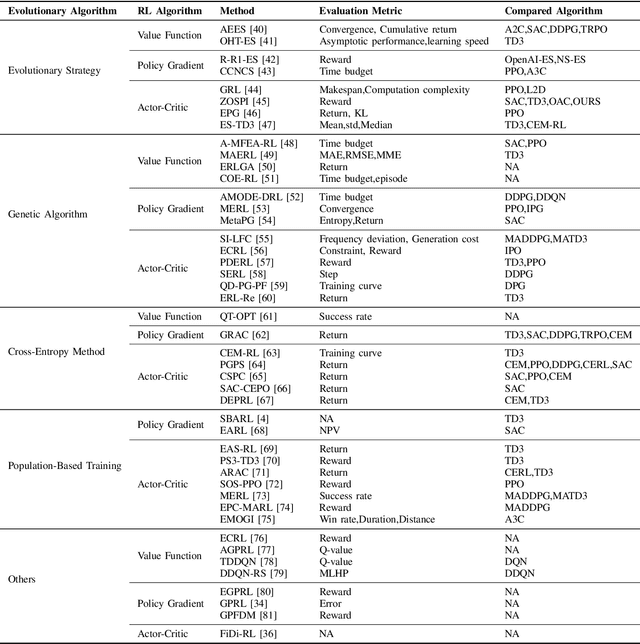 | Evolutionary Algorithm | RL Algorithm | Method | Evaluation Metric | Compared Algorithm |
|---|---|---|---|---|
| Evolutionary Strategy | Value Function | AEES [40] | Convergence, Cumulative return | A2C,SAC,DDPG,TRPO |
| | | OHT-ES [41] | Asymptotic performance,learning speed | TD3 |
| | Policy Gradient | R-R1-ES [42] | Reward | OpenAI-ES,NS-ES |
| | | CCNCS [43] | Time budget | PPO,A3C |
| | Actor-Critic | GRL [44] | Makespan,Computation complexity | PPO,L2D |
| | | ZOSPI [45] | Reward | SAC,TD3,OAC,OURS |
| | | EPG [46] | Return, KL | PPO |
| | | ES-TD3 [47] | Mean,std,Median | TD3,CEM-RL |
| Genetic Algorithm | Value Function | A-MFEA-RL [48] | Time budget | SAC,PPO |
| | | MAERL [49] | MAE,RMSE,MME | TD3 |
| | | ERLGA [50] | Return | NA |
| | | COE-RL [51] | Time budget,episode | NA |
| | Policy Gradient | AMODE-DRL [52] | Time budget | DDPG,DDQN |
| | | MERL [53] | Convergence | PPO,IPG |
| | | MetaPG [54] | Entropy,Return | SAC |
| | Actor-Critic | SI-LFC [55] | Frequency deviation, Generation cost | MADDPG,MATD3 |
| | | ECRL [56] | Constraint, Reward | IPO |
| | | PDERL [57] | Reward | TD3,PPO |
| | | SERL [58] | Step | DDPG |
| | | QD-PG-PF [59] | Training curve | DPG |
| | | ERL-Re [60] | Return | TD3 |
| Cross-Entropy Method | Value Function | QT-OPT [61] | Success rate | NA |
| | Policy Gradient | GRAC [62] | Return | TD3,SAC,DDPG,TRPO,CEM |
| | Actor-Critic | CEM-RL [63] | Training curve | TD3 |
| | | PGPS [64] | Return | CEM,PPO,DDPG,CERL,SAC |
| | | CSPC [65] | Return | SAC,PPO,CEM |
| | | SAC-CEPO [66] | Return | SAC |
| | | DEPRL [67] | Return | CEM,TD3 |
| Population-Based Training | Policy Gradient | SBARL [4] | NA | TD3 |
| | | EARL [68] | NPV | SAC |
| | Actor-Critic | EAS-RL [69] | Return | TD3 |
| | | PS3-TD3 [70] | Reward | TD3 |
| | | ARAC [71] | Return | CERL,TD3 |
| | | SOS-PPO [72] | Reward | PPO |
| | | MERL [73] | Success rate | MADDPG,MATD3 |
| | | EPC-MARL [74] | Reward | MADDPG |
| | | EMOGI [75] | Win rate,Duration,Distance | A3C |
| Others | Value Function | ECRL [76] | Reward | NA |
| | | AGPRL [77] | Q-value | NA |
| | | TDDQN [78] | Q-value | DQN |
| | | DDQN-RS [79] | MLHP | DDQN |
| | Policy Gradient | EGPRL [80] | Reward | NA |
| | | GPRL [34] | Error | NA |
| | | GPFDM [81] | Reward | NA |
| | Actor-Critic | FiDi-RL [36] | NA | NA |